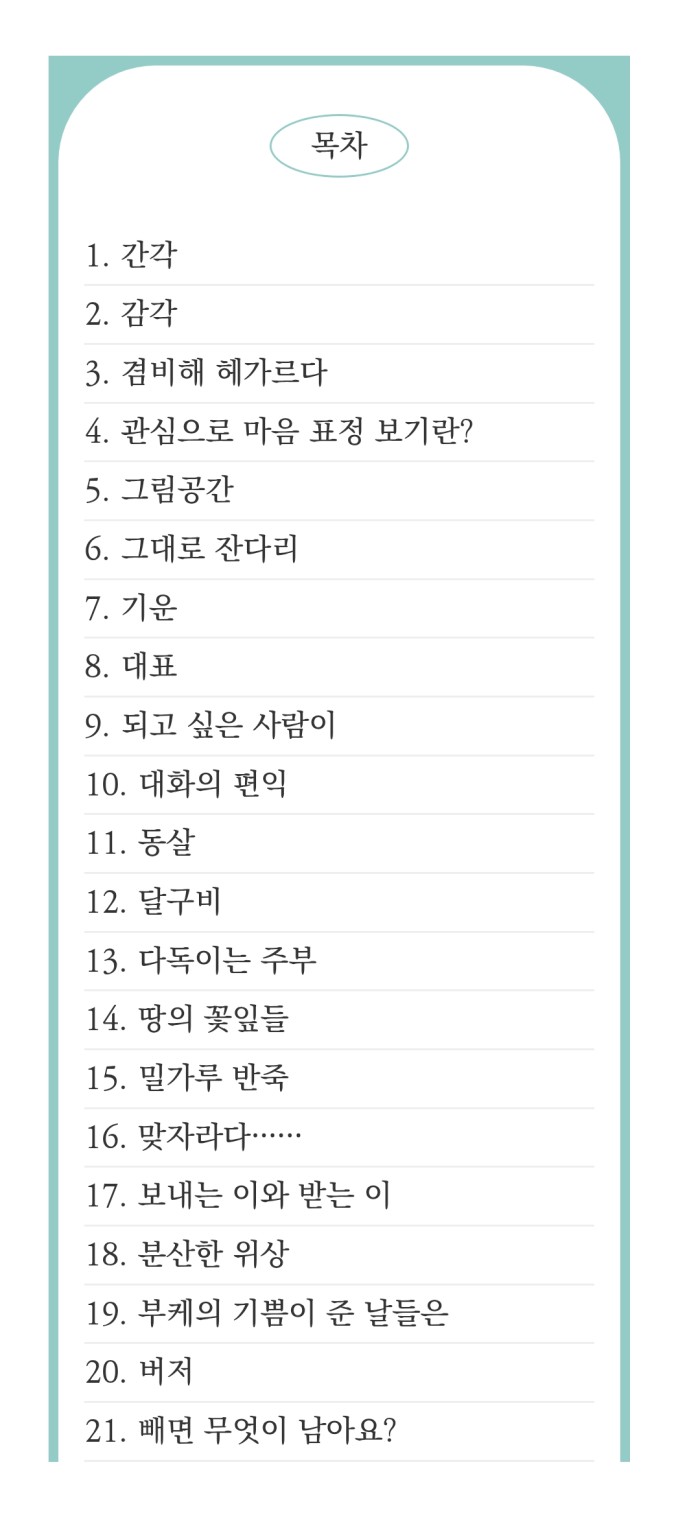 목차

1. 간각
2. 감각
3. 겸비해 헤가르다
4. 관심으로 마음 표정 보기란?
5. 그림공간
6. 그대로 잔다리
7. 기운
8. 대표
9. 되고 싶은 사람이
10. 대화의 편익
11. 동살
12. 달구비
13. 다독이는 주부
14. 땅의 꽃잎들
15. 밀가루 반죽
16. 맞자라다……
17. 보내는 이와 받는 이
18. 분산한 위상
19. 부케의 기쁨이 준 날들은
20. 버저
21. 빼면 무엇이 남아요?